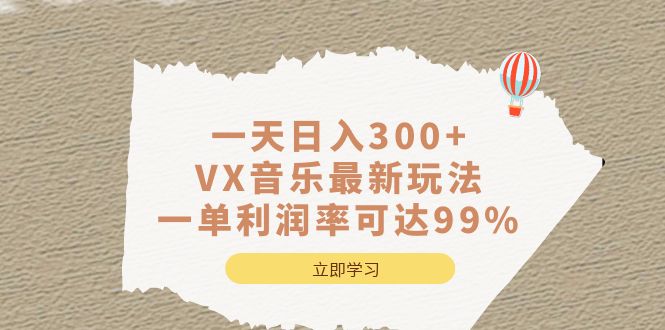 一天日入300+
VX音乐最新玩法
一单利润率可达99%

立即学习